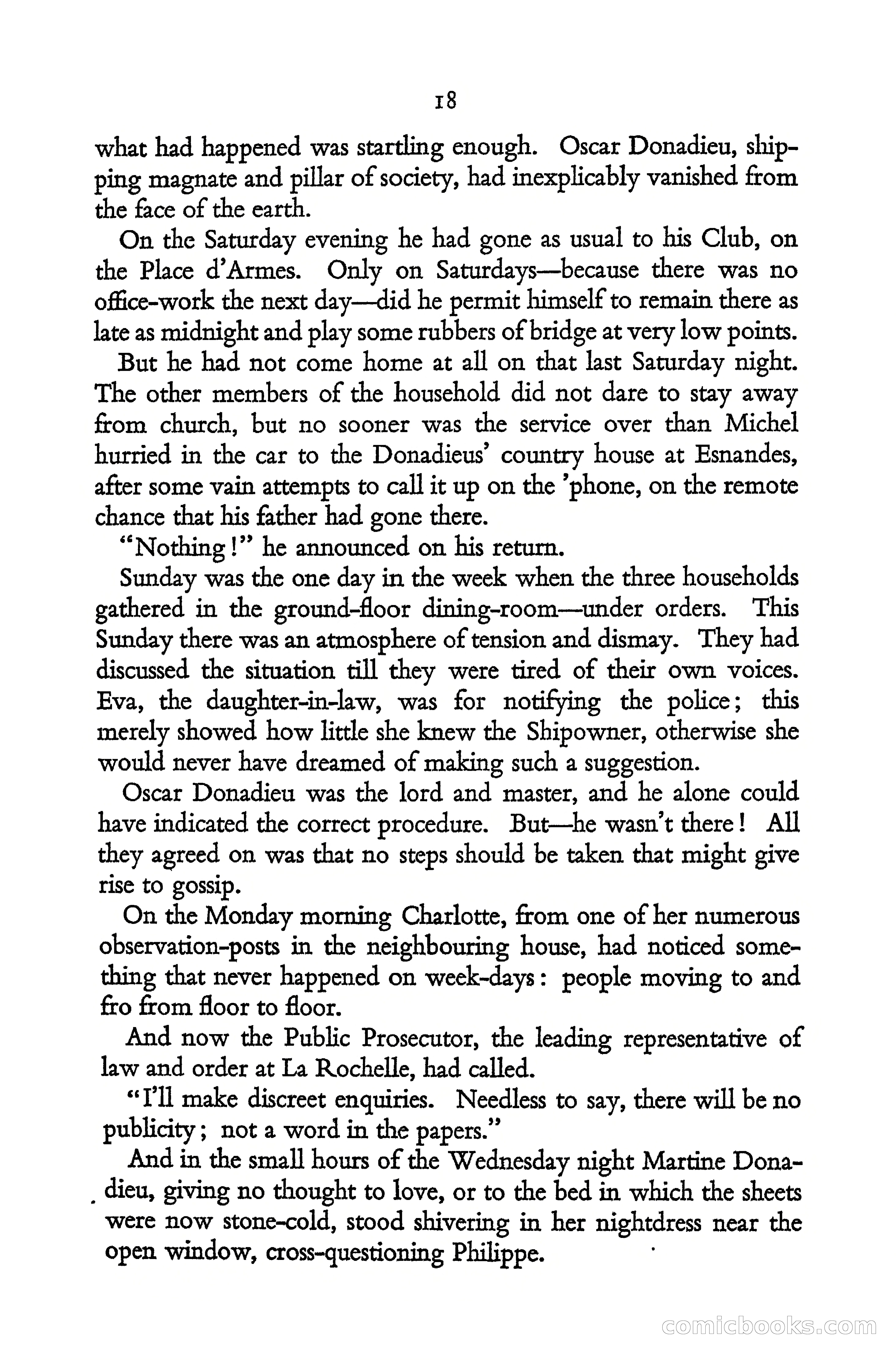 18

what had happened was startling enough. Oscar Donadieu, shipping magnate and pillar of society, had inexplicably vanished from the face of the earth.

On the Saturday evening he had gone as usual to his Club, on the Place d'Armes. Only on Saturdays—because there was no office-work the next day—did he permit himself to remain there as late as midnight and play some rubbers of bridge at very low points.

But he had not come home at all on that last Saturday night. The other members of the household did not dare to stay away from church, but no sooner was the service over than Michel hurried in the car to the Donadieus' country house at Esnandes, after some vain attempts to call it up on the 'phone, on the remote chance that his father had gone there.

"Nothing!" he announced on his return.

Sunday was the one day in the week when the three households gathered in the ground-floor dining-room—under orders. This Sunday there was an atmosphere of tension and dismay. They had discussed the situation till they were tired of their own voices. Eva, the daughter-in-law, was for notifying the police; this merely showed how little she knew the Shipowner, otherwise she would never have dreamed of making such a suggestion.

Oscar Donadieu was the lord and master, and he alone could have indicated the correct procedure. But—he wasn't there! All they agreed on was that no steps should be taken that might give rise to gossip.

On the Monday morning Charlotte, from one of her numerous observation-posts in the neighbouring house, had noticed something that never happened on week-days: people moving to and fro from floor to floor.

And now the Public Prosecutor, the leading representative of law and order at La Rochelle, had called.

"I'll make discreet enquiries. Needless to say, there will be no publicity; not a word in the papers."

And in the small hours of the Wednesday night Martine Donadieu, giving no thought to love, or to the bed in which the sheets were now stone-cold, stood shivering in her nightdress near the open window, cross-questioning Philippe.

comicbooks.com